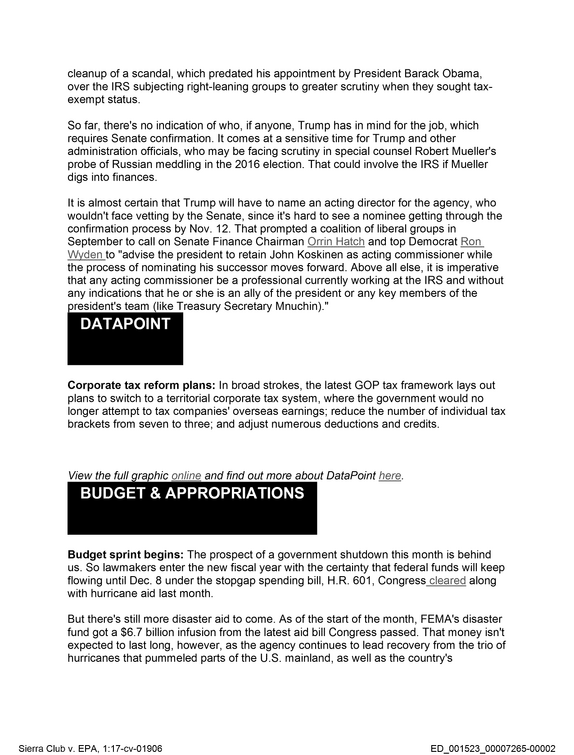 cleanup of a scandal, which predated his appointment by President Barack Obama, over the IRS subjecting right-leaning groups to greater scrutiny when they sought tax-exempt status.

So far, there's no indication of who, if anyone, Trump has in mind for the job, which requires Senate confirmation. It comes at a sensitive time for Trump and other administration officials, who may be facing scrutiny in special counsel Robert Mueller's probe of Russian meddling in the 2016 election. That could involve the IRS if Mueller digs into finances.

It is almost certain that Trump will have to name an acting director for the agency, who wouldn't face vetting by the Senate, since it's hard to see a nominee getting through the confirmation process by Nov. 12. That prompted a coalition of liberal groups in September to call on Senate Finance Chairman Orrin Hatch and top Democrat Ron Wyden to "advise the president to retain John Koskinen as acting commissioner while the process of nominating his successor moves forward. Above all else, it is imperative that any acting commissioner be a professional currently working at the IRS and without any indications that he or she is an ally of the president or any key members of the president's team (like Treasury Secretary Mnuchin)."

DATAPOINT

Corporate tax reform plans: In broad strokes, the latest GOP tax framework lays out plans to switch to a territorial corporate tax system, where the government would no longer attempt to tax companies' overseas earnings; reduce the number of individual tax brackets from seven to three; and adjust numerous deductions and credits.

View the full graphic online and find out more about DataPoint here.

BUDGET & APPROPRIATIONS

Budget sprint begins: The prospect of a government shutdown this month is behind us. So lawmakers enter the new fiscal year with the certainty that federal funds will keep flowing until Dec. 8 under the stopgap spending bill, H.R. 601, Congress cleared along with hurricane aid last month.

But there's still more disaster aid to come. As of the start of the month, FEMA's disaster fund got a $6.7 billion infusion from the latest aid bill Congress passed. That money isn't expected to last long, however, as the agency continues to lead recovery from the trio of hurricanes that pummeled parts of the U.S. mainland, as well as the country's

Sierra Club v. EPA, 1:17-cv-01906

ED_001523_00007265-00002